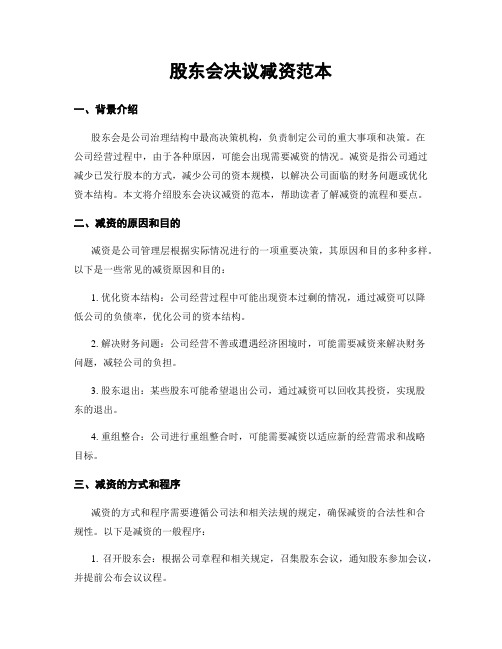 股东会决议减资范本

一、背景介绍

股东会是公司治理结构中最高决策机构，负责制定公司的重大事项和决策。在公司经营过程中，由于各种原因，可能会出现需要减资的情况。减资是指公司通过减少已发行股本的方式，减少公司的资本规模，以解决公司面临的财务问题或优化资本结构。本文将介绍股东会决议减资的范本，帮助读者了解减资的流程和要点。

二、减资的原因和目的

减资是公司管理层根据实际情况进行的一项重要决策，其原因和目的多种多样。以下是一些常见的减资原因和目的：

1. 优化资本结构：公司经营过程中可能出现资本过剩的情况，通过减资可以降低公司的负债率，优化公司的资本结构。

2. 解决财务问题：公司经营不善或遭遇经济困境时，可能需要减资来解决财务问题，减轻公司的负担。

3. 股东退出：某些股东可能希望退出公司，通过减资可以回收其投资，实现股东的退出。

4. 重组整合：公司进行重组整合时，可能需要减资以适应新的经营需求和战略目标。

三、减资的方式和程序

减资的方式和程序需要遵循公司法和相关法规的规定，确保减资的合法性和合规性。以下是减资的一般程序：

1. 召开股东会：根据公司章程和相关规定，召集股东会议，通知股东参加会议，并提前公布会议议程。